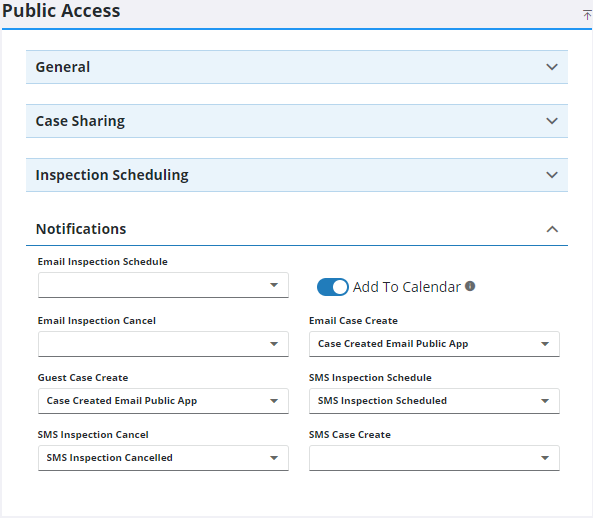 Public Access

General

Case Sharing

Inspection Scheduling

Notifications

Email Inspection Schedule

Add To Calendar

Email Inspection Cancel

Email Case Create

Case Created Email Public App

Guest Case Create

Case Created Email Public App

SMS Inspection Schedule

SMS Inspection Scheduled

SMS Inspection Cancel

SMS Inspection Cancelled

SMS Case Create